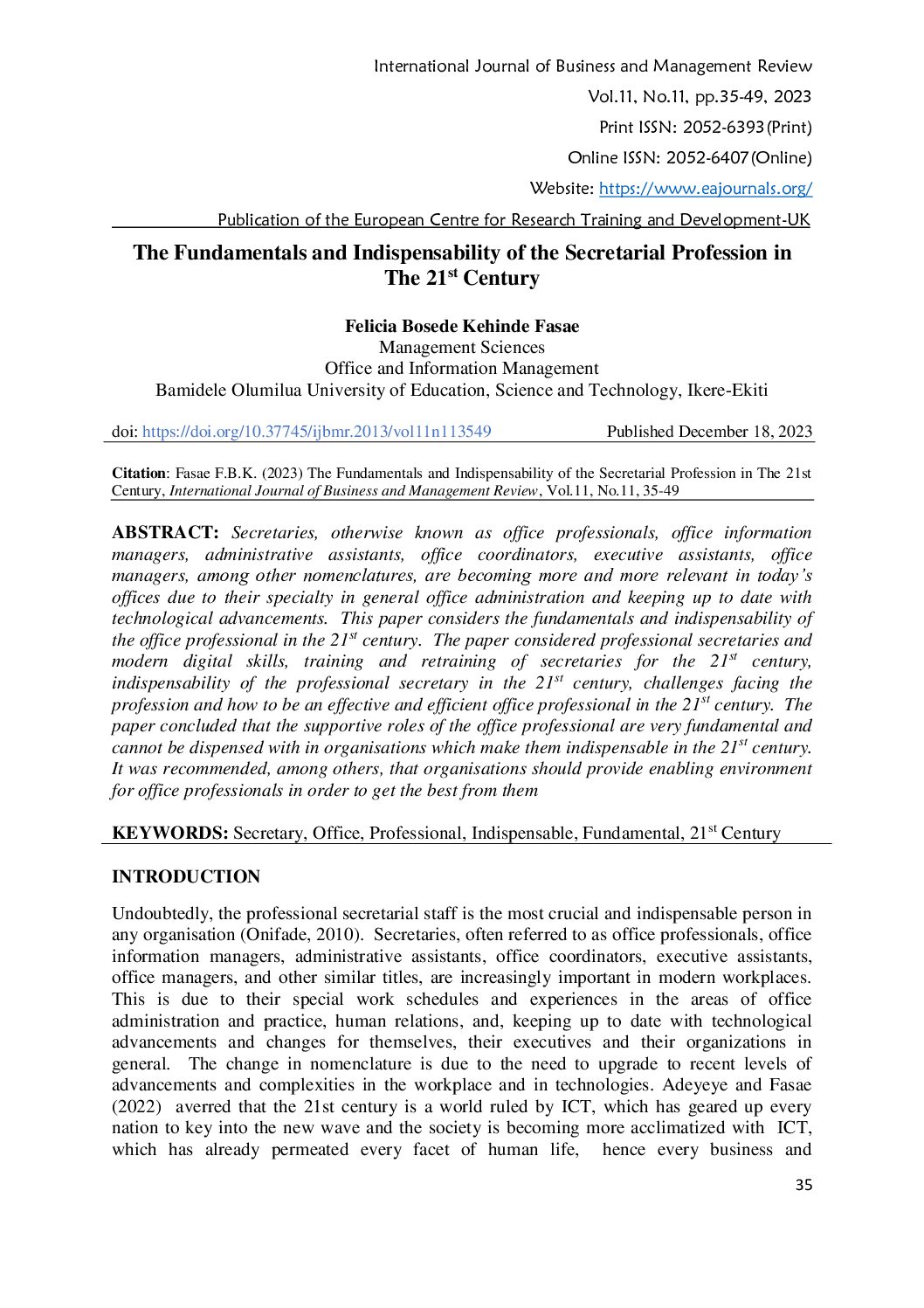 International Journal of Business and Management Review
Vol.11, No.11, pp.35-49, 2023
Print ISSN: 2052-6393(Print)
Online ISSN: 2052-6407(Online)
Website: https://www.eajournals.org/
Publication of the European Centre for Research Training and Development-UK

The Fundamentals and Indispensability of the Secretarial Profession in The 21$^{st}$ Century

Felicia Bosede Kehinde Fasae
Management Sciences
Office and Information Management
Bamidele Olumilua University of Education, Science and Technology, Ikere-Ekiti

doi: https://doi.org/10.37745/ijbmr.2013/vol11n113549 Published December 18, 2023

Citation: Fasae F.B.K. (2023) The Fundamentals and Indispensability of the Secretarial Profession in The 21st Century, International Journal of Business and Management Review, Vol.11, No.11, 35-49

ABSTRACT: Secretaries, otherwise known as office professionals, office information managers, administrative assistants, office coordinators, executive assistants, office managers, among other nomenclatures, are becoming more and more relevant in today's offices due to their specialty in general office administration and keeping up to date with technological advancements. This paper considers the fundamentals and indispensability of the office professional in the 21$^{st}$ century. The paper considered professional secretaries and modern digital skills, training and retraining of secretaries for the 21$^{st}$ century, indispensability of the professional secretary in the 21$^{st}$ century, challenges facing the profession and how to be an effective and efficient office professional in the 21$^{st}$ century. The paper concluded that the supportive roles of the office professional are very fundamental and cannot be dispensed with in organisations which make them indispensable in the 21$^{st}$ century. It was recommended, among others, that organisations should provide enabling environment for office professionals in order to get the best from them

KEYWORDS: Secretary, Office, Professional, Indispensable, Fundamental, 21$^{st}$ Century

INTRODUCTION

Undoubtedly, the professional secretarial staff is the most crucial and indispensable person in any organisation (Onifade, 2010). Secretaries, often referred to as office professionals, office information managers, administrative assistants, office coordinators, executive assistants, office managers, and other similar titles, are increasingly important in modern workplaces. This is due to their special work schedules and experiences in the areas of office administration and practice, human relations, and, keeping up to date with technological advancements and changes for themselves, their executives and their organizations in general. The change in nomenclature is due to the need to upgrade to recent levels of advancements and complexities in the workplace and in technologies. Adeyeye and Fasae (2022) averred that the 21st century is a world ruled by ICT, which has geared up every nation to key into the new wave and the society is becoming more acclimatized with ICT, which has already permeated every facet of human life, hence every business and

35